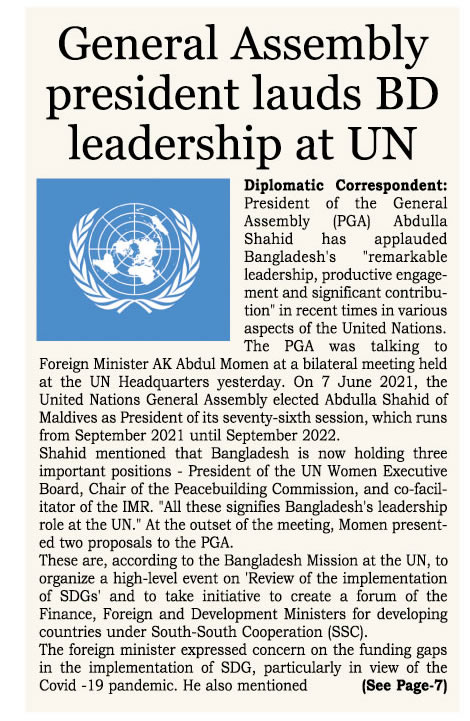 General Assembly president lauds BD leadership at UN

Diplomatic Correspondent: President of the General Assembly (PGA) Abdulla Shahid has applauded Bangladesh's "remarkable leadership, productive engagement and significant contribution" in recent times in various aspects of the United Nations.

The PGA was talking to Foreign Minister AK Abdul Momen at a bilateral meeting held at the UN Headquarters yesterday. On 7 June 2021, the United Nations General Assembly elected Abdulla Shahid of Maldives as President of its seventy-sixth session, which runs from September 2021 until September 2022.

Shahid mentioned that Bangladesh is now holding three important positions - President of the UN Women Executive Board, Chair of the Peacebuilding Commission, and co-facilitator of the IMR. "All these signifies Bangladesh's leadership role at the UN." At the outset of the meeting, Momen presented two proposals to the PGA.

These are, according to the Bangladesh Mission at the UN, to organize a high-level event on 'Review of the implementation of SDGs' and to take initiative to create a forum of the Finance, Foreign and Development Ministers for developing countries under South-South Cooperation (SSC).

The foreign minister expressed concern on the funding gaps in the implementation of SDG, particularly in view of the Covid -19 pandemic. He also mentioned (See Page-7)